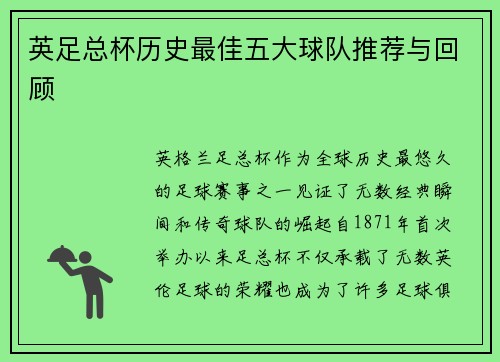 英足总杯历史最佳五大球队推荐与回顾

英格兰足总杯作为全球历史最悠久的足球赛事之一见证了无数经典瞬间和传奇球队的崛起自1871年首次举办以来足总杯不仅承载了无数英伦足球的荣耀也成为了许多足球俱